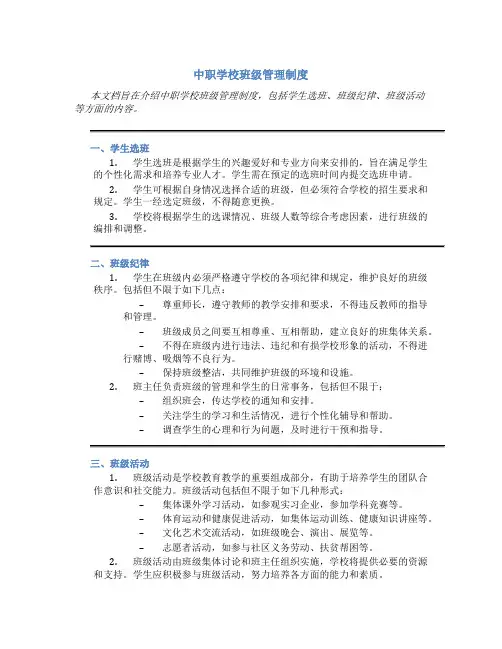 中职学校班级管理制度

本文档旨在介绍中职学校班级管理制度，包括学生选班、班级纪律、班级活动等方面的内容。

一、学生选班

1. 学生选班是根据学生的兴趣爱好和专业方向来安排的，旨在满足学生的个性化需求和培养专业人才。学生需在预定的选班时间内提交选班申请。

2. 学生可根据自身情况选择合适的班级，但必须符合学校的招生要求和规定。学生一经选定班级，不得随意更换。

3. 学校将根据学生的选课情况、班级人数等综合考虑因素，进行班级的编排和调整。

二、班级纪律

1. 学生在班级内必须严格遵守学校的各项纪律和规定，维护良好的班级秩序。包括但不限于如下几点：

– 尊重师长，遵守教师的教学安排和要求，不得违反教师的指导和管理。

– 班级成员之间要互相尊重、互相帮助，建立良好的班集体关系。

– 不得在班级内进行违法、违纪和有损学校形象的活动，不得进行赌博、吸烟等不良行为。

– 保持班级整洁，共同维护班级的环境和设施。

2. 班主任负责班级的管理和学生的日常事务，包括但不限于：

– 组织班会，传达学校的通知和安排。

– 关注学生的学习和生活情况，进行个性化辅导和帮助。

– 调查学生的心理和行为问题，及时进行干预和指导。

三、班级活动

1. 班级活动是学校教育教学的重要组成部分，有助于培养学生的团队合作意识和社交能力。班级活动包括但不限于如下几种形式：

– 集体课外学习活动，如参观实习企业，参加学科竞赛等。

– 体育运动和健康促进活动，如集体运动训练、健康知识讲座等。

– 文化艺术交流活动，如班级晚会、演出、展览等。

– 志愿者活动，如参与社区义务劳动、扶贫帮困等。

2. 班级活动由班级集体讨论和班主任组织实施，学校将提供必要的资源和支持。学生应积极参与班级活动，努力培养各方面的能力和素质。